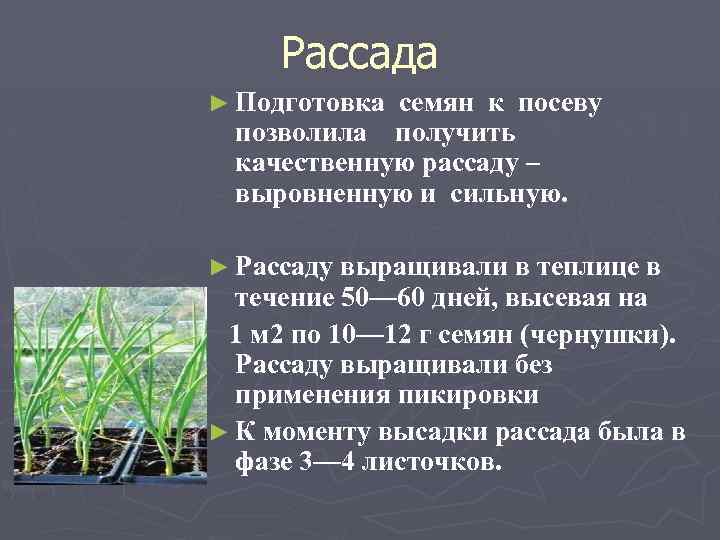 Рассада

► Подготовка семян к посеву позволила получить качественную рассаду – выровненную и сильную.

► Рассаду выращивали в теплице в течение 50—60 дней, высевая на 1 м2 по 10—12 г семян (чернушки). Рассаду выращивали без применения пикировки

► К моменту высадки рассада была в фазе 3—4 листочков.